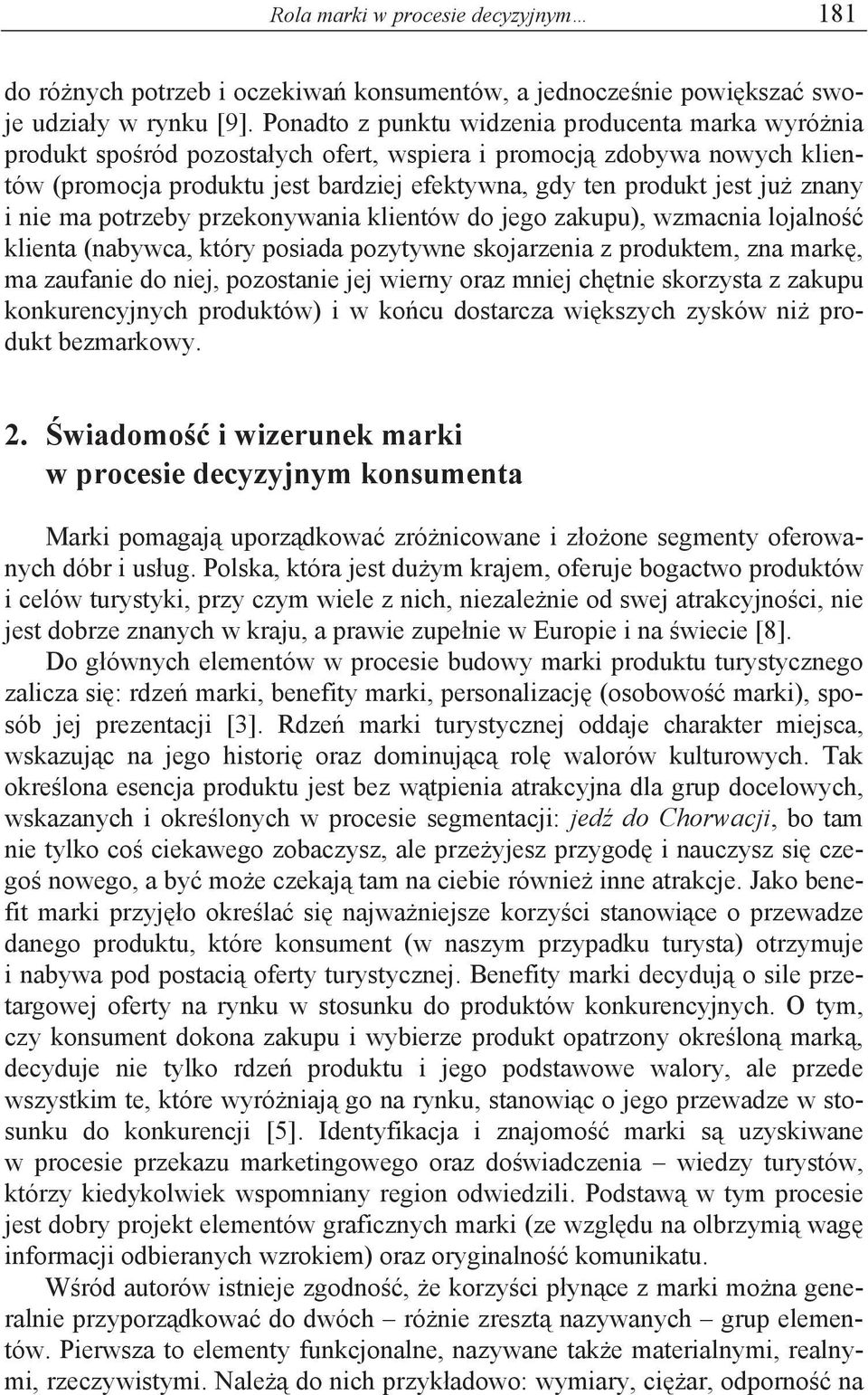 Rola marki w procesie decyzyjnym… 181

do różnych potrzeb i oczekiwań konsumentów, a jednocześnie powiększać swoje udziały w rynku [9]. Ponadto z punktu widzenia producenta marka wyróżnia produkt spośród pozostałych ofert, wspiera i promocją zdobywa nowych klientów (promocja produktu jest bardziej efektywna, gdy ten produkt jest już znany i nie ma potrzeby przekonywania klientów do jego zakupu), wzmacnia lojalność klienta (nabywca, który posiada pozytywne skojarzenia z produktem, zna markę, ma zaufanie do niej, pozostanie jej wierny oraz mniej chętnie skorzysta z zakupu konkurencyjnych produktów) i w końcu dostarcza większych zysków niż produkt bezmarkowy.

2. Świadomość i wizerunek marki w procesie decyzyjnym konsumenta

Marki pomagają uporządkować zróżnicowane i złożone segmenty oferowanych dóbr i usług. Polska, która jest dużym krajem, oferuje bogactwo produktów i celów turystyki, przy czym wiele z nich, niezależnie od swej atrakcyjności, nie jest dobrze znanych w kraju, a prawie zupełnie w Europie i na świecie [8].

Do głównych elementów w procesie budowy marki produktu turystycznego zalicza się: rdzeń marki, benefity marki, personalizację (osobowość marki), sposób jej prezentacji [3]. Rdzeń marki turystycznej oddaje charakter miejsca, wskazując na jego historię oraz dominującą rolę walorów kulturowych. Tak określona esencja produktu jest bez wątpienia atrakcyjna dla grup docelowych, wskazanych i określonych w procesie segmentacji: jedź do Chorwacji, bo tam nie tylko coś ciekawego zobaczysz, ale przeżyjesz przygodę i nauczysz się czegoś nowego, a być może czekają tam na ciebie również inne atrakcje. Jako benefit marki przyjęło określać się najważniejsze korzyści stanowiące o przewadze danego produktu, które konsument (w naszym przypadku turysta) otrzymuje i nabywa pod postacią oferty turystycznej. Benefity marki decydują o sile przetargowej oferty na rynku w stosunku do produktów konkurencyjnych. O tym, czy konsument dokona zakupu i wybierze produkt opatrzony określoną marką, decyduje nie tylko rdzeń produktu i jego podstawowe walory, ale przede wszystkim te, które wyróżniają go na rynku, stanowiąc o jego przewadze w stosunku do konkurencji [5]. Identyfikacja i znajomość marki są uzyskiwane w procesie przekazu marketingowego oraz doświadczenia – wiedzy turystów, którzy kiedykolwiek wspomniany region odwiedzili. Podstawą w tym procesie jest dobry projekt elementów graficznych marki (ze względu na olbrzymią wagę informacji odbieranych wzrokiem) oraz oryginalność komunikatu.

Wśród autorów istnieje zgodność, że korzyści płynące z marki można generalnie przyporządkować do dwóch – różnie zresztą nazywanych – grup elementów. Pierwsza to elementy funkcjonalne, nazywane także materialnymi, realnymi, rzeczywistymi. Należą do nich przykładowo: wymiary, ciężar, odporność na